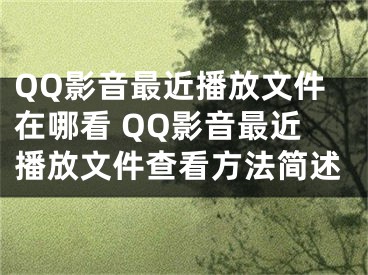 QQ影音最近播放文件在哪看 QQ影音最近播放文件查看方法简述